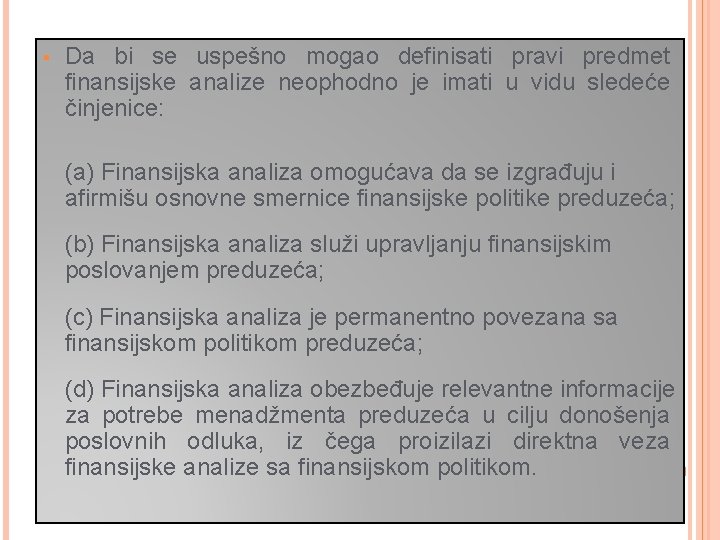 Da bi se uspešno mogao definisati pravi predmet finansijske analize neophodno je imati u vidu sledeće činjenice:

(a) Finansijska analiza omogućava da se izgrađuju i afirmišu osnovne smernice finansijske politike preduzeća;

(b) Finansijska analiza služi upravljanju finansijskim poslovanjem preduzeća;

(c) Finansijska analiza je permanentno povezana sa finansijskom politikom preduzeća;

(d) Finansijska analiza obezbeđuje relevantne informacije za potrebe menadžmenta preduzeća u cilju donošenja poslovnih odluka, iz čega proizilazi direktna veza finansijske analize sa finansijskom politikom.